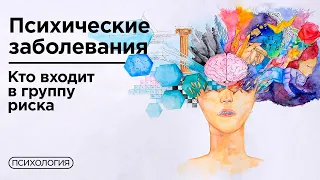 Психические заболевания

Кто входит в группу риска

ПСИХОЛОГИЯ